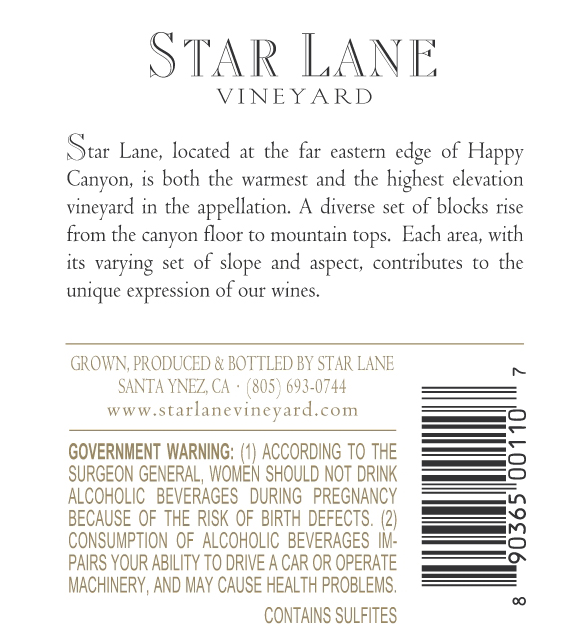 STAR LANE
VINEYARD

Star Lane, located at the far eastern edge of Happy Canyon, is both the warmest and the highest elevation vineyard in the appellation. A diverse set of blocks rise from the canyon floor to mountain tops. Each area, with its varying set of slope and aspect, contributes to the unique expression of our wines.

GROWN, PRODUCED & BOTTLED BY STAR LANE
SANTA YNEZ, CA · (805) 693-0744
www.starlanevineyard.com

GOVERNMENT WARNING: (1) ACCORDING TO THE SURGEON GENERAL, WOMEN SHOULD NOT DRINK ALCOHOLIC BEVERAGES DURING PREGNANCY BECAUSE OF THE RISK OF BIRTH DEFECTS. (2) CONSUMPTION OF ALCOHOLIC BEVERAGES IMPAIRS YOUR ABILITY TO DRIVE A CAR OR OPERATE MACHINERY, AND MAY CAUSE HEALTH PROBLEMS.

CONTAINS SULFITES

8 90365 00110 7